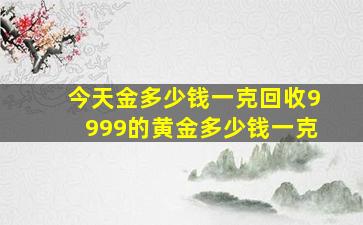 今天金多少钱一克回收9999的黄金多少钱一克